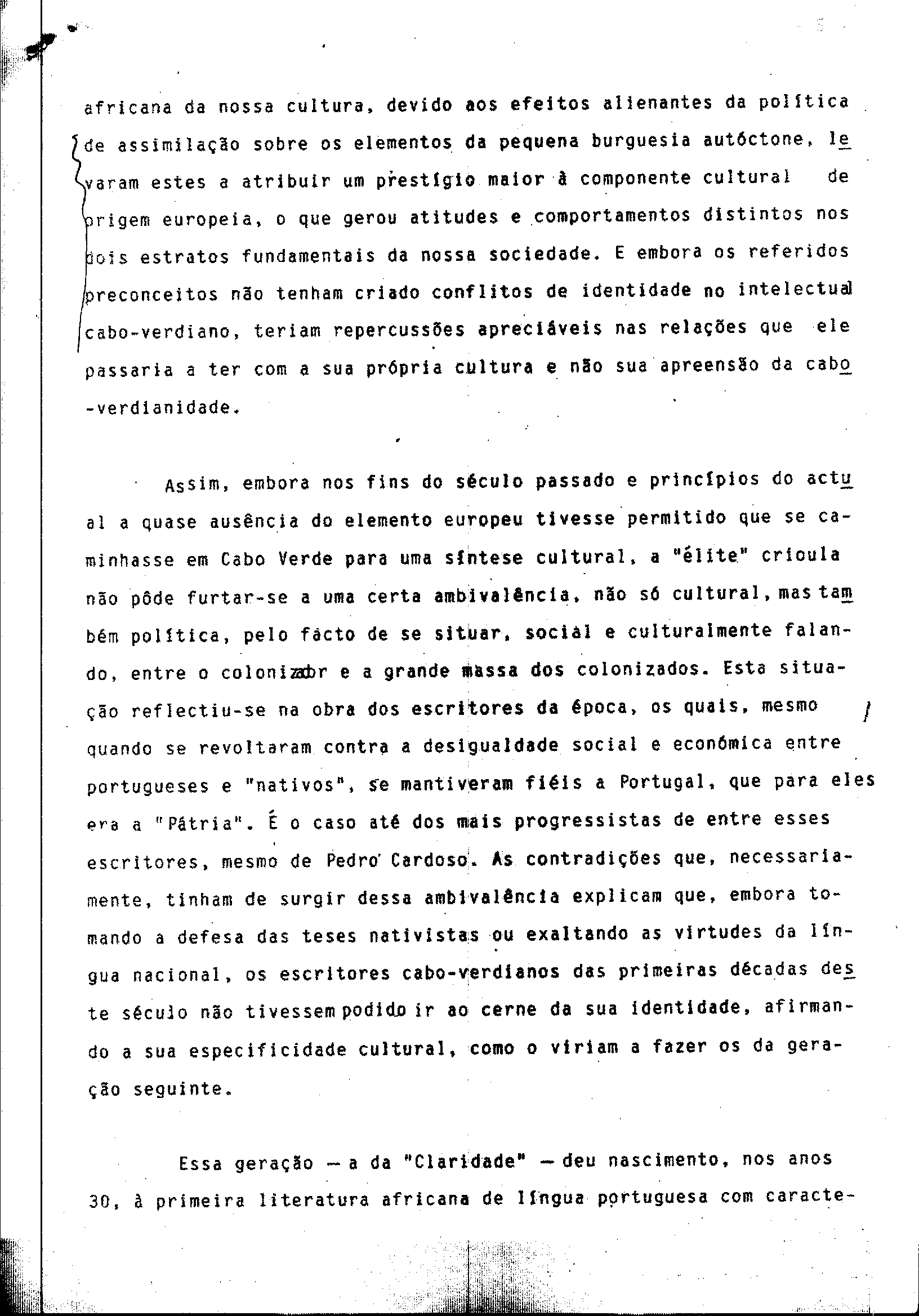 africana da nossa cultura, devido aos efeitos alienantes da política de assimilação sobre os elementos da pequena burguesia autóctone, levaram estes a atribuir um prestígio maior à componente cultural de origem europeia, o que gerou atitudes e comportamentos distintos nos dois estratos fundamentais da nossa sociedade. E embora os referidos preconceitos não tenham criado conflitos de identidade no intelectual cabo-verdiano, teriam repercussões apreciáveis nas relações que ele passaria a ter com a sua própria cultura e não sua apreensão da cabo-verdianidade.

Assim, embora nos fins do século passado e princípios do actual a quase ausência do elemento europeu tivesse permitido que se caminhasse em Cabo Verde para uma síntese cultural, a "élite" crioula não pôde furtar-se a uma certa ambivalência, não só cultural, mas também política, pelo facto de se situar, social e culturalmente falando, entre o colonizador e a grande massa dos colonizados. Esta situação reflectiu-se na obra dos escritores da época, os quais, mesmo quando se revoltaram contra a desigualdade social e económica entre portugueses e "nativos", se mantiveram fiéis a Portugal, que para eles era a "Pátria". É o caso até dos mais progressistas de entre esses escritores, mesmo de Pedro Cardoso. As contradições que, necessariamente, tinham de surgir dessa ambivalência explicam que, embora tomando a defesa das teses nativistas ou exaltando as virtudes da língua nacional, os escritores cabo-verdianos das primeiras décadas deste século não tivessem podido ir ao cerne da sua identidade, afirmando a sua especificidade cultural, como o viriam a fazer os da geração seguinte.

Essa geração — a da "Claridade" — deu nascimento, nos anos 30, à primeira literatura africana de língua portuguesa com caracte-